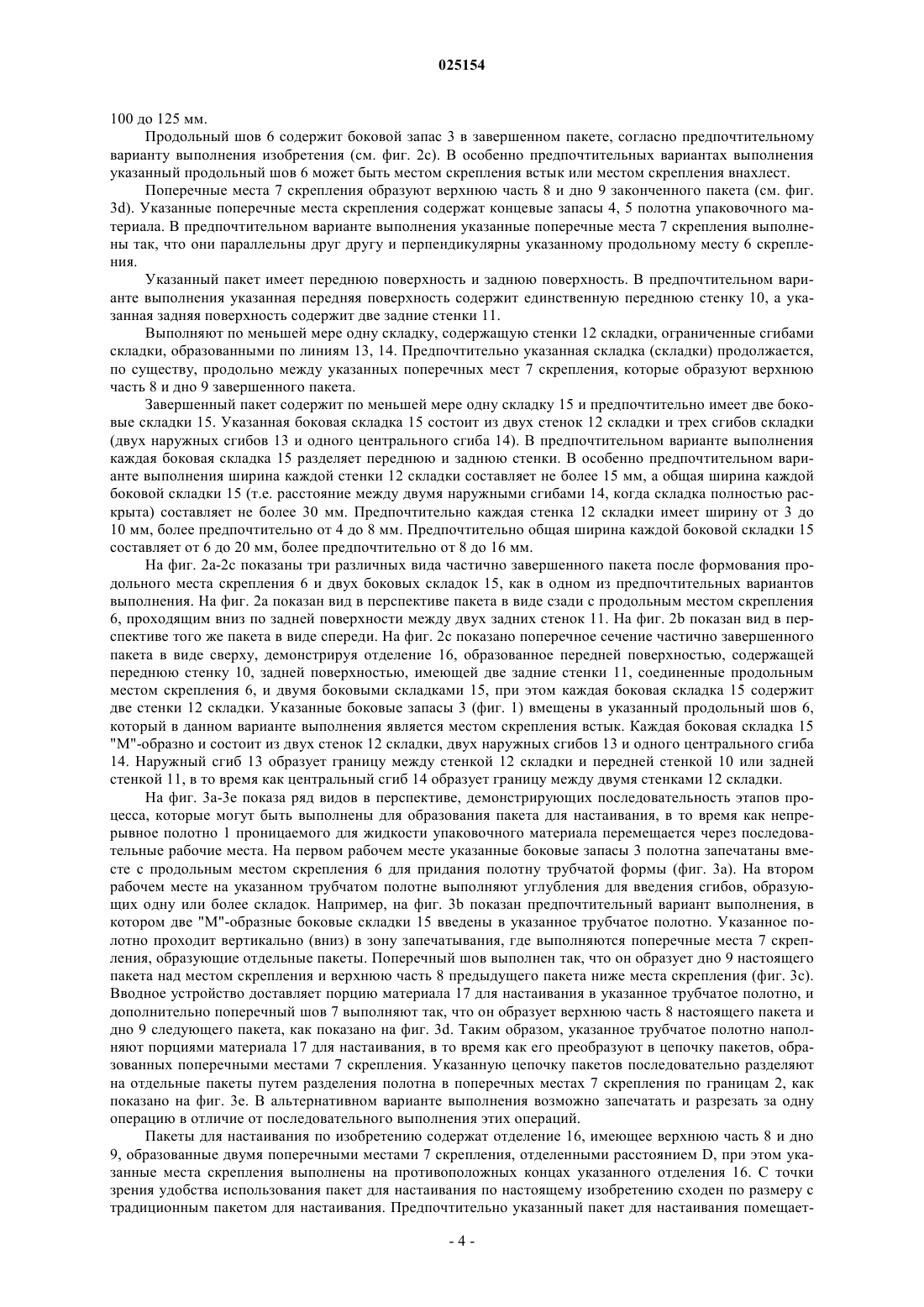 025154

100 до 125 мм.

Продольный шов 6 содержит боковой запас 3 в завершенном пакете, согласно предпочтительному варианту выполнения изобретения (см. фиг. 2с). В особенно предпочтительных вариантах выполнения указанный продольный шов 6 может быть местом скрепления встык или местом скрепления внахлест.

Поперечные места 7 скрепления образуют верхнюю часть 8 и дно 9 законченного пакета (см. фиг. 3d). Указанные поперечные места скрепления содержат концевые запасы 4, 5 полотна упаковочного материала. В предпочтительном варианте выполнения указанные поперечные места 7 скрепления выполнены так, что они параллельны друг другу и перпендикулярны указанному продольному месту 6 скрепления.

Указанный пакет имеет переднюю поверхность и заднюю поверхность. В предпочтительном варианте выполнения указанная передняя поверхность содержит единственную переднюю стенку 10, а указанная задняя поверхность содержит две задние стенки 11.

Выполняют по меньшей мере одну складку, содержащую стенки 12 складки, ограниченные сгибами складки, образованными по линиям 13, 14. Предпочтительно указанная складка (складки) продолжается, по существу, продольно между указанных поперечных мест 7 скрепления, которые образуют верхнюю часть 8 и дно 9 завершенного пакета.

Завершенный пакет содержит по меньшей мере одну складку 15 и предпочтительно имеет две боковые складки 15. Указанная боковая складка 15 состоит из двух стенок 12 складки и трех сгибов складки (двух наружных сгибов 13 и одного центрального сгиба 14). В предпочтительном варианте выполнения каждая боковая складка 15 разделяет переднюю и заднюю стенки. В особенно предпочтительном варианте выполнения ширина каждой стенки 12 складки составляет не более 15 мм, а общая ширина каждой боковой складки 15 (т.е. расстояние между двумя наружными сгибами 14, когда складка полностью раскрыта) составляет не более 30 мм. Предпочтительно каждая стенка 12 складки имеет ширину от 3 до 10 мм, более предпочтительно от 4 до 8 мм. Предпочтительно общая ширина каждой боковой складки 15 составляет от 6 до 20 мм, более предпочтительно от 8 до 16 мм.

На фиг. 2а-2с показаны три различных вида частично завершенного пакета после формования продольного места скрепления 6 и двух боковых складок 15, как в одном из предпочтительных вариантов выполнения. На фиг. 2а показан вид в перспективе пакета в виде сзади с продольным местом скрепления 6, проходящим вниз по задней поверхности между двух задних стенок 11. На фиг. 2b показан вид в перспективе того же пакета в виде спереди. На фиг. 2с показано поперечное сечение частично завершенного пакета в виде сверху, демонстрируя отделение 16, образованное передней поверхностью, содержащей переднюю стенку 10, задней поверхностью, имеющей две задние стенки 11, соединенные продольным местом скрепления 6, и двумя боковыми складками 15, при этом каждая боковая складка 15 содержит две стенки 12 складки. Указанные боковые запасы 3 (фиг. 1) вмещены в указанный продольный шов 6, который в данном варианте выполнения является местом скрепления встык. Каждая боковая складка 15 "М"-образно и состоит из двух стенок 12 складки, двух наружных сгибов 13 и одного центрального сгиба 14. Наружный сгиб 13 образует границу между стенкой 12 складки и передней стенкой 10 или задней стенкой 11, в то время как центральный сгиб 14 образует границу между двумя стенками 12 складки.

На фиг. 3а-3е показа ряд видов в перспективе, демонстрирующих последовательность этапов процесса, которые могут быть выполнены для образования пакета для настаивания, в то время как непрерывное полотно 1 проницаемого для жидкости упаковочного материала перемещается через последовательные рабочие места. На первом рабочем месте указанные боковые запасы 3 полотна запечатаны вместе с продольным местом скрепления 6 для придания полотну трубчатой формы (фиг. 3а). На втором рабочем месте на указанном трубчатом полотне выполняют углубления для введения сгибов, образующих одну или более складок. Например, на фиг. 3b показан предпочтительный вариант выполнения, в котором две "М"-образные боковые складки 15 введены в указанное трубчатое полотно. Указанное полотно проходит вертикально (вниз) в зону запечатывания, где выполняются поперечные места 7 скрепления, образующие отдельные пакеты. Поперечный шов выполнен так, что он образует дно 9 настоящего пакета над местом скрепления и верхнюю часть 8 предыдущего пакета ниже места скрепления (фиг. 3с). Вводное устройство доставляет порцию материала 17 для настаивания в указанное трубчатое полотно, и дополнительно поперечный шов 7 выполняют так, что он образует верхнюю часть 8 настоящего пакета и дно 9 следующего пакета, как показано на фиг. 3d. Таким образом, указанное трубчатое полотно наполняют порциями материала 17 для настаивания, в то время как его преобразуют в цепочку пакетов, образованных поперечными местами 7 скрепления. Указанную цепочку пакетов последовательно разделяют на отдельные пакеты путем разделения полотна в поперечных местах 7 скрепления по границам 2, как показано на фиг. 3е. В альтернативном варианте выполнения возможно запечатать и разрезать за одну операцию в отличие от последовательного выполнения этих операций.

Пакеты для настаивания по изобретению содержат отделение 16, имеющее верхнюю часть 8 и дно 9, образованные двумя поперечными местами 7 скрепления, отделенными расстоянием D, при этом указанные места скрепления выполнены на противоположных концах указанного отделения 16. С точки зрения удобства использования пакет для настаивания по настоящему изобретению сходен по размеру с традиционным пакетом для настаивания. Предпочтительно указанный пакет для настаивания помещает-

- 4 -